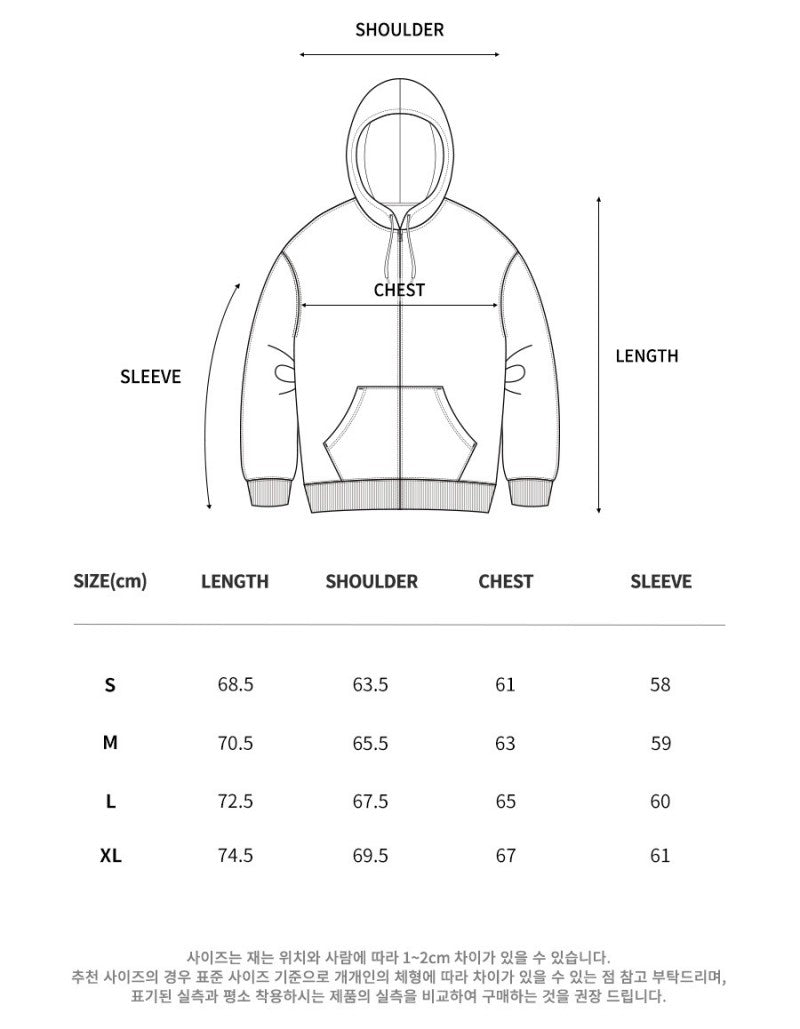 SHOULDER

CHEST

SLEEVE

LENGTH

| SIZE(cm) | LENGTH | SHOULDER | CHEST | SLEEVE |
|---|---|---|---|---|
| S | 68.5 | 63.5 | 61 | 58 |
| M | 70.5 | 65.5 | 63 | 59 |
| L | 72.5 | 67.5 | 65 | 60 |
| XL | 74.5 | 69.5 | 67 | 61 |

사이즈는 재는 위치와 사람에 따라 1~2cm 차이가 있을 수 있습니다.
추천 사이즈의 경우 표준 사이즈 기준으로 개개인의 체형에 따라 차이가 있을 수 있는 점 참고 부탁드리며,
표기된 실측과 평소 착용하시는 제품의 실측을 비교하여 구매하는 것을 권장 드립니다.